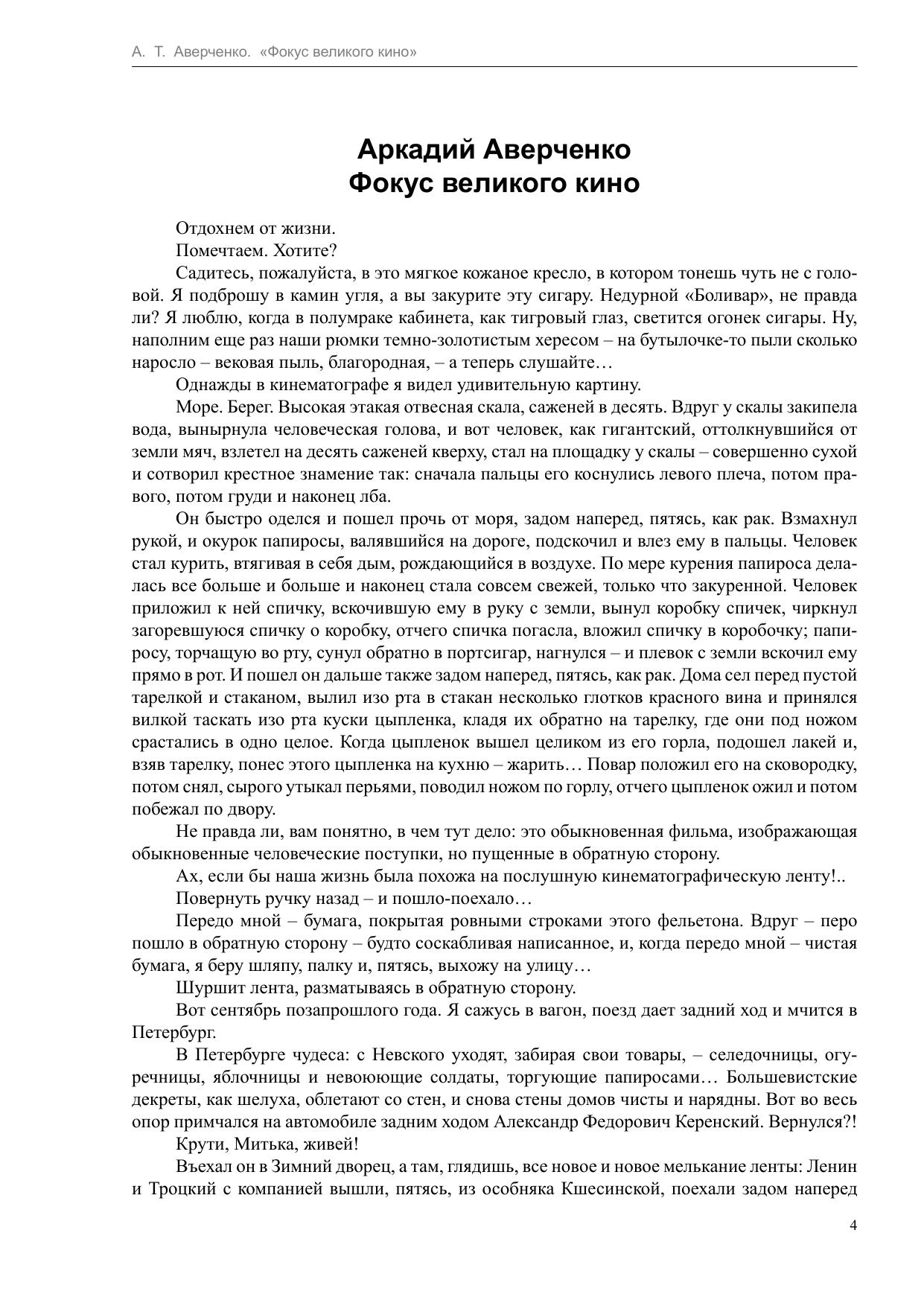 А. Т. Аверченко. «Фокус великого кино»

Аркадий Аверченко
Фокус великого кино

Отдохнем от жизни.

Помечтаем. Хотите?

Садитесь, пожалуйста, в это мягкое кожаное кресло, в котором тонешь чуть не с головой. Я подброшу в камин угля, а вы закурите эту сигару. Недурной «Боливар», не правда ли? Я люблю, когда в полумраке кабинета, как тигровый глаз, светится огонек сигары. Ну, наполним еще раз наши рюмки темно-золотистым хересом – на бутылочке-то пыли сколько наросло – вековая пыль, благородная, – а теперь слушайте…

Однажды в кинематографе я видел удивительную картину.

Море. Берег. Высокая этакая отвесная скала, саженей в десять. Вдруг у скалы закипела вода, вынырнула человеческая голова, и вот человек, как гигантский, оттолкнувшийся от земли мяч, взлетел на десять саженей кверху, стал на площадку у скалы – совершенно сухой и сотворил крестное знамение так: сначала пальцы его коснулись левого плеча, потом правого, потом груди и наконец лба.

Он быстро оделся и пошел прочь от моря, задом наперед, пятясь, как рак. Взмахнул рукой, и окурок папиросы, валявшийся на дороге, подскочил и влез ему в пальцы. Человек стал курить, втягивая в себя дым, рождающийся в воздухе. По мере курения папироса делалась все больше и больше и наконец стала совсем свежей, только что закуренной. Человек приложил к ней спичку, вскочившую ему в руку с земли, вынул коробку спичек, чиркнул загоревшуюся спичку о коробку, отчего спичка погасла, вложил спичку в коробочку; папиросу, торчащую во рту, сунул обратно в портсигар, нагнулся – и плевок с земли вскочил ему прямо в рот. И пошел он дальше также задом наперед, пятясь, как рак. Дома сел перед пустой тарелкой и стаканом, вылил изо рта в стакан несколько глотков красного вина и принялся вилкой таскать изо рта куски цыпленка, кладя их обратно на тарелку, где они под ножом срастались в одно целое. Когда цыпленок вышел целиком из его горла, подошел лакей и, взяв тарелку, понес этого цыпленка на кухню – жарить… Повар положил его на сковородку, потом снял, сырого утыкал перьями, поводил ножом по горлу, отчего цыпленок ожил и потом побежал по двору.

Не правда ли, вам понятно, в чем тут дело: это обыкновенная фильма, изображающая обыкновенные человеческие поступки, но пущенные в обратную сторону.

Ах, если бы наша жизнь была похожа на послушную кинематографическую ленту!..

Повернуть ручку назад – и пошло-поехало…

Передо мной – бумага, покрытая ровными строками этого фельетона. Вдруг – перо пошло в обратную сторону – будто соскабливая написанное, и, когда передо мной – чистая бумага, я беру шляпу, палку и, пятясь, выхожу на улицу…

Шуршит лента, разматываясь в обратную сторону.

Вот сентябрь позапрошлого года. Я сажусь в вагон, поезд дает задний ход и мчится в Петербург.

В Петербурге чудеса: с Невского уходят, забирая свои товары, – селедочницы, огуречницы, яблочницы и невоюющие солдаты, торгующие папиросами… Большевистские декреты, как шелуха, облетают со стен, и снова стены домов чисты и нарядны. Вот во весь опор примчался на автомобиле задним ходом Александр Федорович Керенский. Вернулся?!

Крути, Митька, живей!

Въехал он в Зимний дворец, а там, глядишь, все новое и новое мелькание ленты: Ленин и Троцкий с компанией вышли, пятясь, из особняка Кшесинской, поехали задом наперед

4